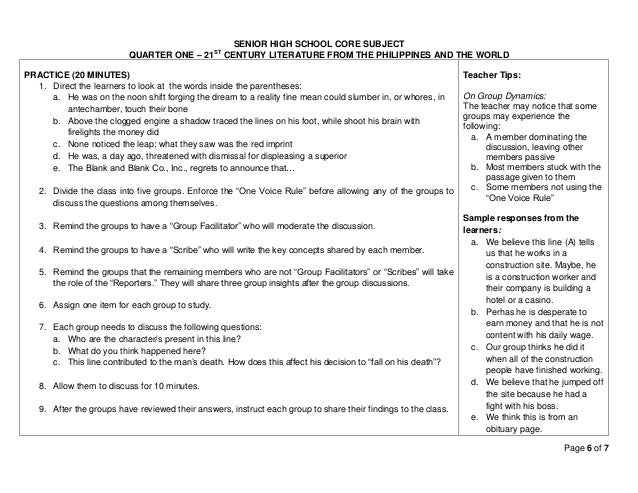 SENIOR HIGH SCHOOL CORE SUBJECT
QUARTER ONE – 21$^{ST}$ CENTURY LITERATURE FROM THE PHILIPPINES AND THE WORLD

PRACTICE (20 MINUTES)
1. Direct the learners to look at the words inside the parentheses:
a. He was on the noon shift forging the dream to a reality fine mean could slumber in, or whores, in antechamber, touch their bone
b. Above the clogged engine a shadow traced the lines on his foot, while shoot his brain with firelights the money did
c. None noticed the leap; what they saw was the red imprint
d. He was, a day ago, threatened with dismissal for displeasing a superior
e. The Blank and Blank Co., Inc., regrets to announce that…

2. Divide the class into five groups. Enforce the "One Voice Rule" before allowing any of the groups to discuss the questions among themselves.

3. Remind the groups to have a "Group Facilitator" who will moderate the discussion.

4. Remind the groups to have a "Scribe" who will write the key concepts shared by each member.

5. Remind the groups that the remaining members who are not "Group Facilitators" or "Scribes" will take the role of the "Reporters." They will share three group insights after the group discussions.

6. Assign one item for each group to study.

7. Each group needs to discuss the following questions:
a. Who are the characters present in this line?
b. What do you think happened here?
c. This line contributed to the man's death. How does this affect his decision to "fall on his death"?

8. Allow them to discuss for 10 minutes.

9. After the groups have reviewed their answers, instruct each group to share their findings to the class.

Teacher Tips:

On Group Dynamics:
The teacher may notice that some groups may experience the following:
a. A member dominating the discussion, leaving other members passive
b. Most members stuck with the passage given to them
c. Some members not using the "One Voice Rule"

Sample responses from the learners:
a. We believe this line (A) tells us that he works in a construction site. Maybe, he is a construction worker and their company is building a hotel or a casino.
b. Perhas he is desperate to earn money and that he is not content with his daily wage.
c. Our group thinks he did it when all of the construction people have finished working.
d. We believe that he jumped off the site because he had a fight with his boss.
e. We think this is from an obituary page.

Page 6 of 7